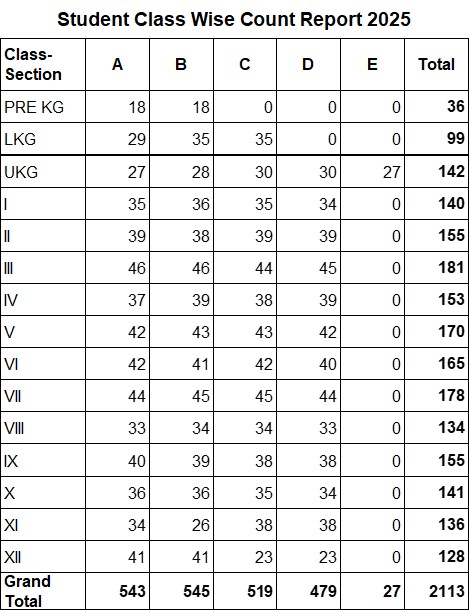 Student Class Wise Count Report 2025

| Class-Section | A | B | C | D | E | Total |
|---|---|---|---|---|---|---|
| PRE KG | 18 | 18 | 0 | 0 | 0 | 36 |
| LKG | 29 | 35 | 35 | 0 | 0 | 99 |
| UKG | 27 | 28 | 30 | 30 | 27 | 142 |
| I | 35 | 36 | 35 | 34 | 0 | 140 |
| II | 39 | 38 | 39 | 39 | 0 | 155 |
| III | 46 | 46 | 44 | 45 | 0 | 181 |
| IV | 37 | 39 | 38 | 39 | 0 | 153 |
| V | 42 | 43 | 43 | 42 | 0 | 170 |
| VI | 42 | 41 | 42 | 40 | 0 | 165 |
| VII | 44 | 45 | 45 | 44 | 0 | 178 |
| VIII | 33 | 34 | 34 | 33 | 0 | 134 |
| IX | 40 | 39 | 38 | 38 | 0 | 155 |
| X | 36 | 36 | 35 | 34 | 0 | 141 |
| XI | 34 | 26 | 38 | 38 | 0 | 136 |
| XII | 41 | 41 | 23 | 23 | 0 | 128 |
| Grand Total | 543 | 545 | 519 | 479 | 27 | 2113 |